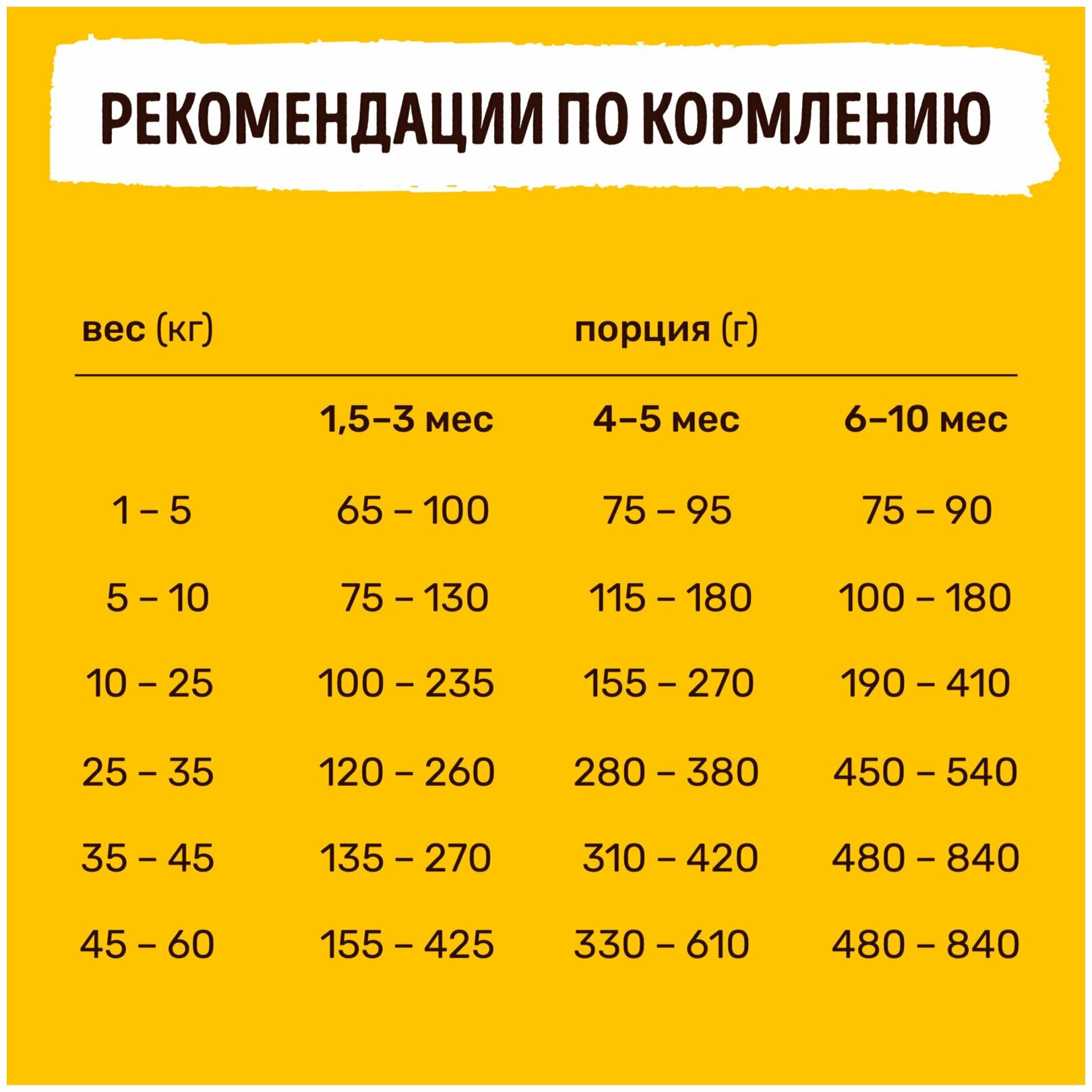 РЕКОМЕНДАЦИИ ПО КОРМЛЕНИЮ

| вес (кг) | порция (г) | | |
|---|---|---|---|
| | 1,5–3 мес | 4–5 мес | 6–10 мес |
| 1 – 5 | 65 – 100 | 75 – 95 | 75 – 90 |
| 5 – 10 | 75 – 130 | 115 – 180 | 100 – 180 |
| 10 – 25 | 100 – 235 | 155 – 270 | 190 – 410 |
| 25 – 35 | 120 – 260 | 280 – 380 | 450 – 540 |
| 35 – 45 | 135 – 270 | 310 – 420 | 480 – 840 |
| 45 – 60 | 155 – 425 | 330 – 610 | 480 – 840 |